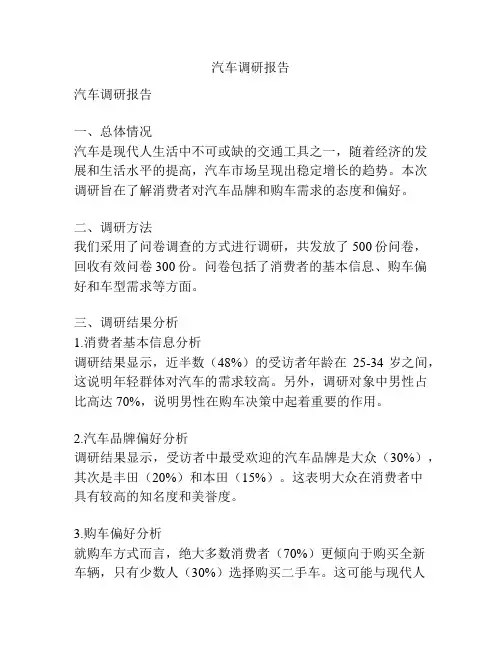 汽车调研报告

汽车调研报告

一、总体情况
汽车是现代人生活中不可或缺的交通工具之一，随着经济的发展和生活水平的提高，汽车市场呈现出稳定增长的趋势。本次调研旨在了解消费者对汽车品牌和购车需求的态度和偏好。

二、调研方法
我们采用了问卷调查的方式进行调研，共发放了 500 份问卷，回收有效问卷 300 份。问卷包括了消费者的基本信息、购车偏好和车型需求等方面。

三、调研结果分析
1.消费者基本信息分析
调研结果显示，近半数（48%）的受访者年龄在 25-34 岁之间，这说明年轻群体对汽车的需求较高。另外，调研对象中男性占比高达 70%，说明男性在购车决策中起着重要的作用。

2.汽车品牌偏好分析
调研结果显示，受访者中最受欢迎的汽车品牌是大众（30%），其次是丰田（20%）和本田（15%）。这表明大众在消费者中具有较高的知名度和美誉度。

3.购车偏好分析
就购车方式而言，绝大多数消费者（70%）更倾向于购买全新车辆，只有少数人（30%）选择购买二手车。这可能与现代人